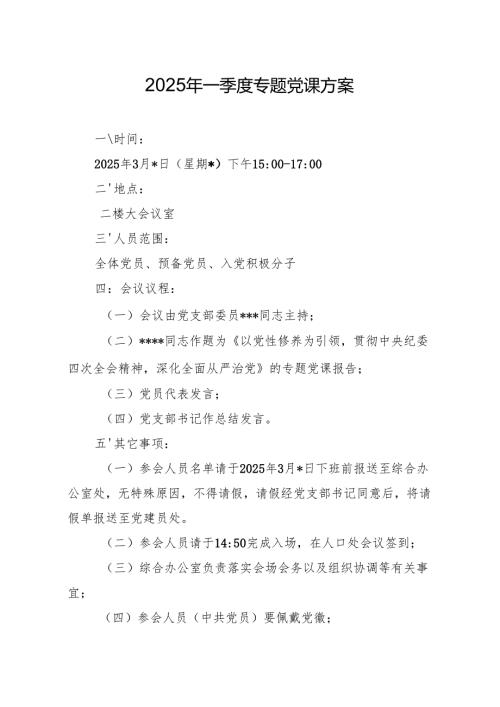 2025年一季度专题党课方案

一\时间：

2025年3月*日（星期*）下午15:00-17:00

二'地点：

二楼大会议室

三'人员范围：

全体党员、预备党员、入党积极分子

四：会议议程：

（一）会议由党支部委员***同志主持；

（二）****同志作题为《以党性修养为引领，贯彻中央纪委四次全会精神，深化全面从严治党》的专题党课报告；

（三）党员代表发言；

（四）党支部书记作总结发言。

五'其它事项：

（一）参会人员名单请于2025年3月*日下班前报送至综合办公室处，无特殊原因，不得请假，请假经党支部书记同意后，将请假单报送至党建员处。

（二）参会人员请于14:50完成入场，在人口处会议签到；

（三）综合办公室负责落实会场会务以及组织协调等有关事宜；

（四）参会人员（中共党员）要佩戴党徽；